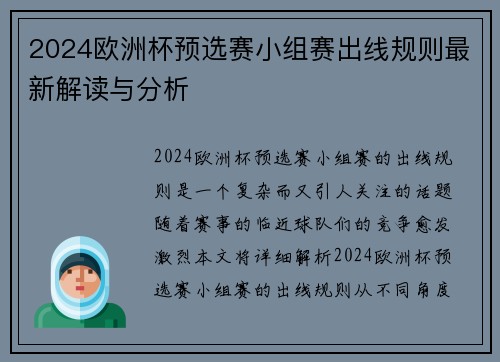 2024欧洲杯预选赛小组赛出线规则最新解读与分析

2024欧洲杯预选赛小组赛的出线规则是一个复杂而又引人关注的话题随着赛事的临近球队们的竞争愈发激烈本文将详细解析2024欧洲杯预选赛小组赛的出线规则从不同角度